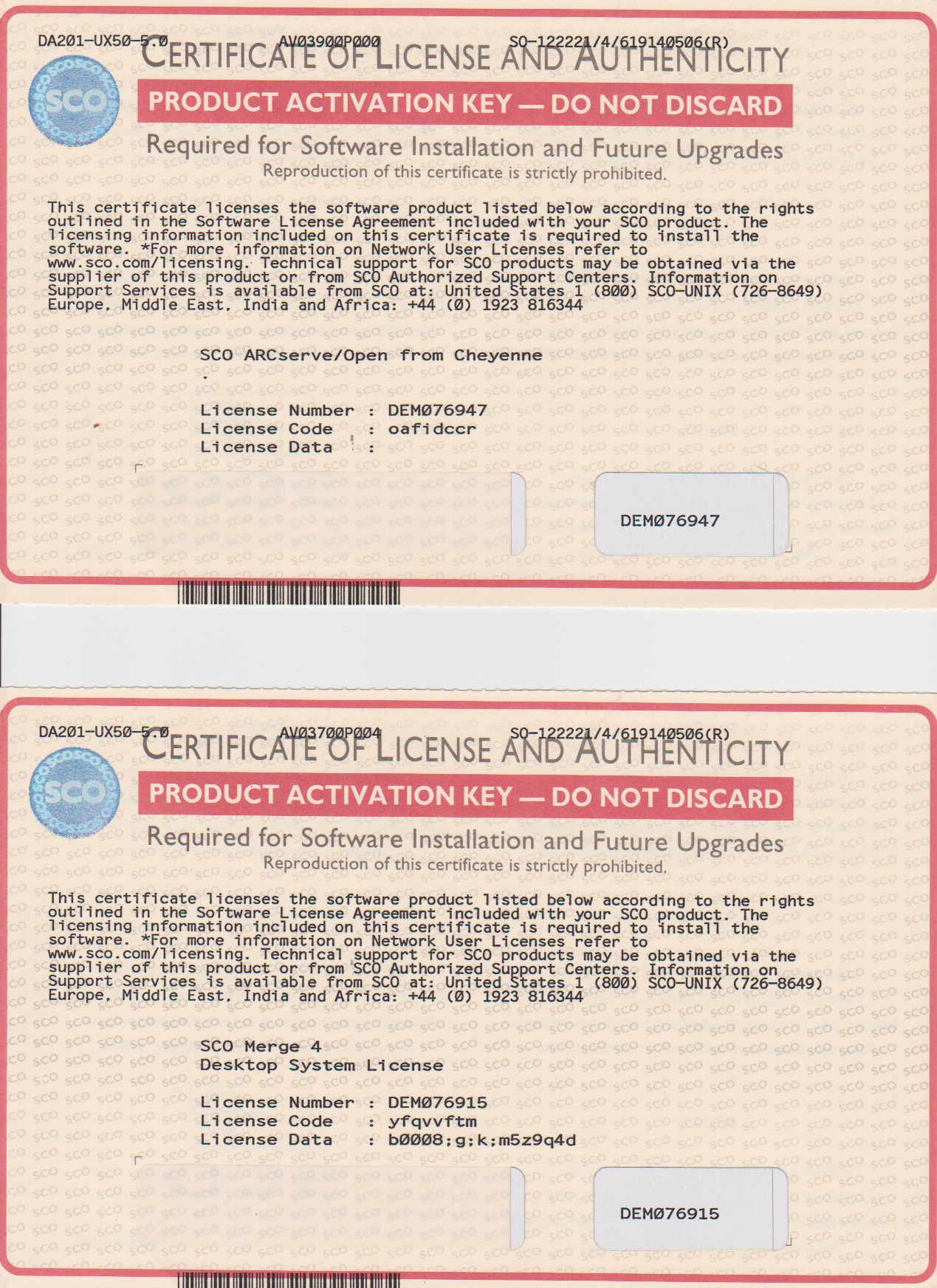 DA201-UX50-5.0 AV03900P000 SO-122221/4/619140506(R)

SCO

CERTIFICATE OF LICENSE AND AUTHENTICITY

PRODUCT ACTIVATION KEY — DO NOT DISCARD

Required for Software Installation and Future Upgrades

Reproduction of this certificate is strictly prohibited.

This certificate licenses the software product listed below according to the rights outlined in the Software License Agreement included with your SCO product. The licensing information included on this certificate is required to install the software. *For more information on Network User Licenses refer to www.sco.com/licensing. Technical support for SCO products may be obtained via the supplier of this product or from SCO Authorized Support Centers. Information on Support Services is available from SCO at: United States 1 (800) SCO-UNIX (726-8649) Europe, Middle East, India and Africa: +44 (0) 1923 816344

SCO ARCserve/Open from Cheyenne
.

License Number : DEM076947
License Code : oafidccr
License Data :

DEM076947

DA201-UX50-5.0 AV03700P004 SO-122221/4/619140506(R)

SCO

CERTIFICATE OF LICENSE AND AUTHENTICITY

PRODUCT ACTIVATION KEY — DO NOT DISCARD

Required for Software Installation and Future Upgrades

Reproduction of this certificate is strictly prohibited.

This certificate licenses the software product listed below according to the rights outlined in the Software License Agreement included with your SCO product. The licensing information included on this certificate is required to install the software. *For more information on Network User Licenses refer to www.sco.com/licensing. Technical support for SCO products may be obtained via the supplier of this product or from SCO Authorized Support Centers. Information on Support Services is available from SCO at: United States 1 (800) SCO-UNIX (726-8649) Europe, Middle East, India and Africa: +44 (0) 1923 816344

SCO Merge 4
Desktop System License

License Number : DEM076915
License Code : yfqvvftm
License Data : b0008;g;k;m5z9q4d

DEM076915